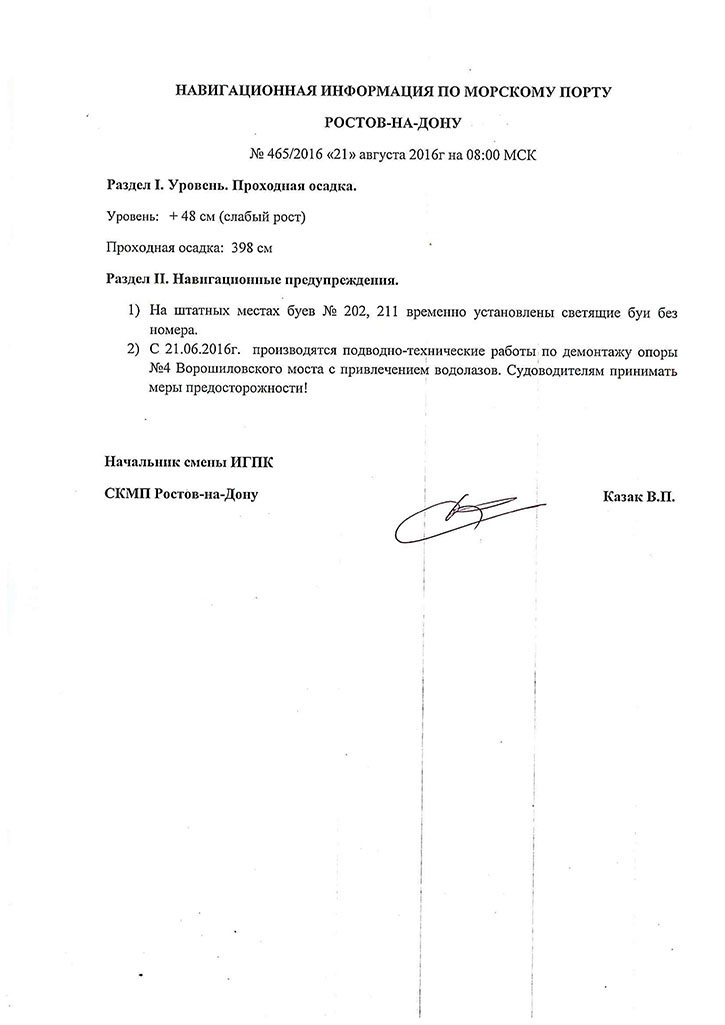 НАВИГАЦИОННАЯ ИНФОРМАЦИЯ ПО МОРСКОМУ ПОРТУ

РОСТОВ-НА-ДОНУ

№ 465/2016 «21» августа 2016г на 08:00 МСК

Раздел I. Уровень. Проходная осадка.

Уровень: + 48 см (слабый рост)

Проходная осадка: 398 см

Раздел II. Навигационные предупреждения.

1) На штатных местах буев № 202, 211 временно установлены светящие буи без номера.
2) С 21.06.2016г. производятся подводно-технические работы по демонтажу опоры №4 Ворошиловского моста с привлечением водолазов. Судоводителям принимать меры предосторожности!

Начальник смены ИГПК

СКМП Ростов-на-Дону

Казак В.П.